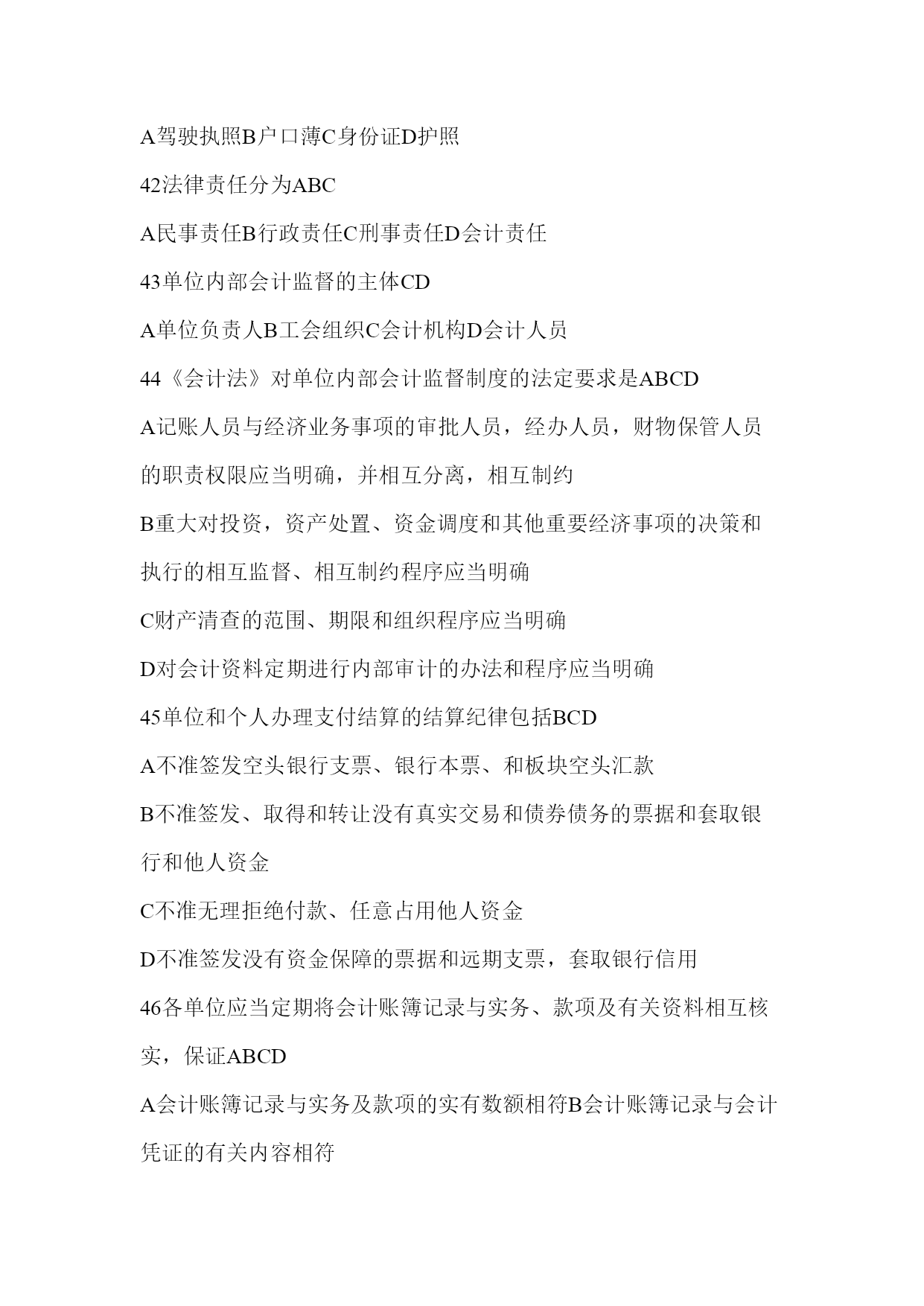 A驾驶执照B户口薄C身份证D护照

42法律责任分为ABC

A民事责任B行政责任C刑事责任D会计责任

43单位内部会计监督的主体CD

A单位负责人B工会组织C会计机构D会计人员

44《会计法》对单位内部会计监督制度的法定要求是ABCD

A记账人员与经济业务事项的审批人员，经办人员，财物保管人员的职责权限应当明确，并相互分离，相互制约

B重大对投资，资产处置、资金调度和其他重要经济事项的决策和执行的相互监督、相互制约程序应当明确

C财产清查的范围、期限和组织程序应当明确

D对会计资料定期进行内部审计的办法和程序应当明确

45单位和个人办理支付结算的结算纪律包括BCD

A不准签发空头银行支票、银行本票、和板块空头汇款

B不准签发、取得和转让没有真实交易和债券债务的票据和套取银行和他人资金

C不准无理拒绝付款、任意占用他人资金

D不准签发没有资金保障的票据和远期支票，套取银行信用

46各单位应当定期将会计账簿记录与实务、款项及有关资料相互核实，保证ABCD

A会计账簿记录与实务及款项的实有数额相符B会计账簿记录与会计凭证的有关内容相符